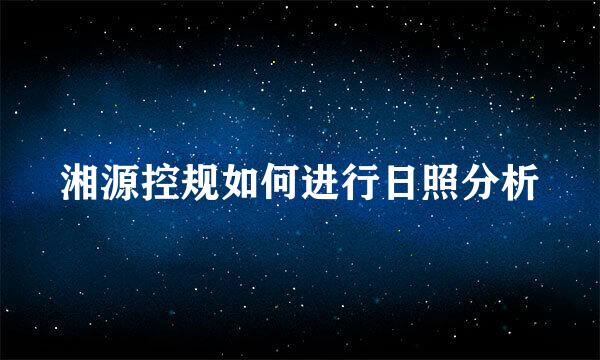 湘源控规如何进行日照分析